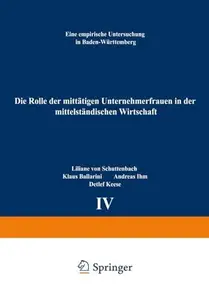 Eine empirische Untersuchung in Baden-Württemberg

Die Rolle der mittätigen Unternehmerfrauen in der mittelständischen Wirtschaft

Liliane von Schuttenbach
Klaus Ballarini Andreas Ihm
Detlef Keese

IV

Springer